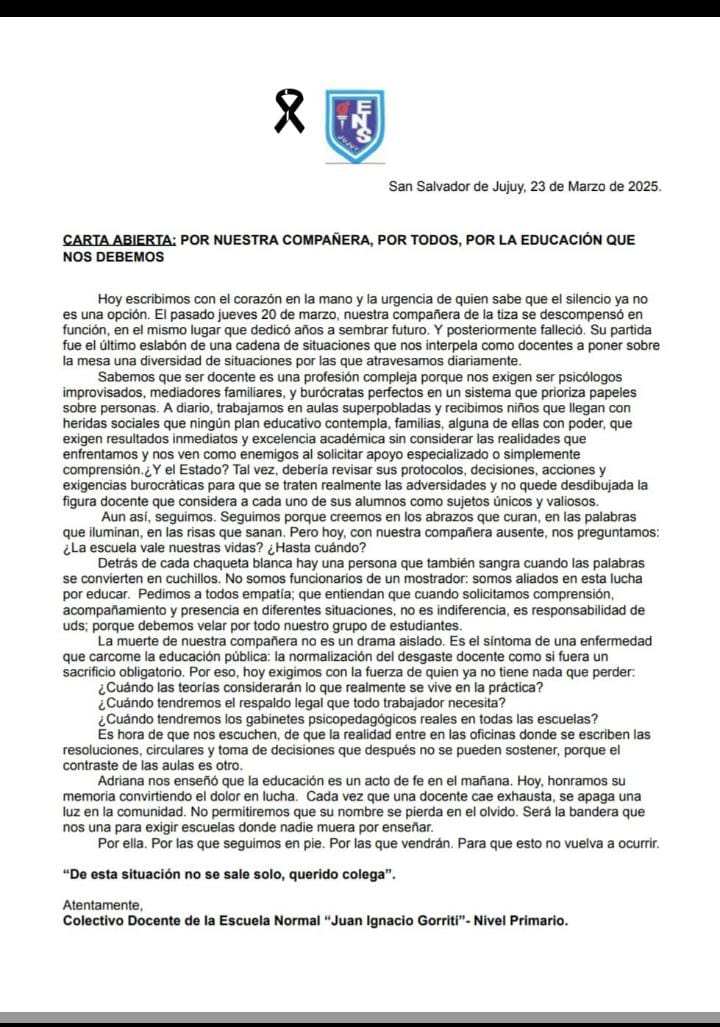 ENS

San Salvador de Jujuy, 23 de Marzo de 2025.

CARTA ABIERTA: POR NUESTRA COMPAÑERA, POR TODOS, POR LA EDUCACIÓN QUE NOS DEBEMOS

Hoy escribimos con el corazón en la mano y la urgencia de quien sabe que el silencio ya no es una opción. El pasado jueves 20 de marzo, nuestra compañera de la tiza se descompensó en función, en el mismo lugar que dedicó años a sembrar futuro. Y posteriormente falleció. Su partida fue el último eslabón de una cadena de situaciones que nos interpela como docentes a poner sobre la mesa una diversidad de situaciones por las que atravesamos diariamente.

Sabemos que ser docente es una profesión compleja porque nos exigen ser psicólogos improvisados, mediadores familiares, y burócratas perfectos en un sistema que prioriza papeles sobre personas. A diario, trabajamos en aulas superpobladas y recibimos niños que llegan con heridas sociales que ningún plan educativo contempla, familias, alguna de ellas con poder, que exigen resultados inmediatos y excelencia académica sin considerar las realidades que enfrentamos y nos ven como enemigos al solicitar apoyo especializado o simplemente comprensión.¿Y el Estado? Tal vez, debería revisar sus protocolos, decisiones, acciones y exigencias burocráticas para que se traten realmente las adversidades y no quede desdibujada la figura docente que considera a cada uno de sus alumnos como sujetos únicos y valiosos.

Aun así, seguimos. Seguimos porque creemos en los abrazos que curan, en las palabras que iluminan, en las risas que sanan. Pero hoy, con nuestra compañera ausente, nos preguntamos: ¿La escuela vale nuestras vidas? ¿Hasta cuándo?

Detrás de cada chaqueta blanca hay una persona que también sangra cuando las palabras se convierten en cuchillos. No somos funcionarios de un mostrador: somos aliados en esta lucha por educar. Pedimos a todos empatía; que entiendan que cuando solicitamos comprensión, acompañamiento y presencia en diferentes situaciones, no es indiferencia, es responsabilidad de uds; porque debemos velar por todo nuestro grupo de estudiantes.

La muerte de nuestra compañera no es un drama aislado. Es el síntoma de una enfermedad que carcome la educación pública: la normalización del desgaste docente como si fuera un sacrificio obligatorio. Por eso, hoy exigimos con la fuerza de quien ya no tiene nada que perder:
¿Cuándo las teorías considerarán lo que realmente se vive en la práctica?
¿Cuándo tendremos el respaldo legal que todo trabajador necesita?
¿Cuándo tendremos los gabinetes psicopedagógicos reales en todas las escuelas?

Es hora de que nos escuchen, de que la realidad entre en las oficinas donde se escriben las resoluciones, circulares y toma de decisiones que después no se pueden sostener, porque el contraste de las aulas es otro.

Adriana nos enseñó que la educación es un acto de fe en el mañana. Hoy, honramos su memoria convirtiendo el dolor en lucha. Cada vez que una docente cae exhausta, se apaga una luz en la comunidad. No permitiremos que su nombre se pierda en el olvido. Será la bandera que nos una para exigir escuelas donde nadie muera por enseñar.

Por ella. Por las que seguimos en pie. Por las que vendrán. Para que esto no vuelva a ocurrir.

"De esta situación no se sale solo, querido colega".

Atentamente,
Colectivo Docente de la Escuela Normal "Juan Ignacio Gorriti"- Nivel Primario.